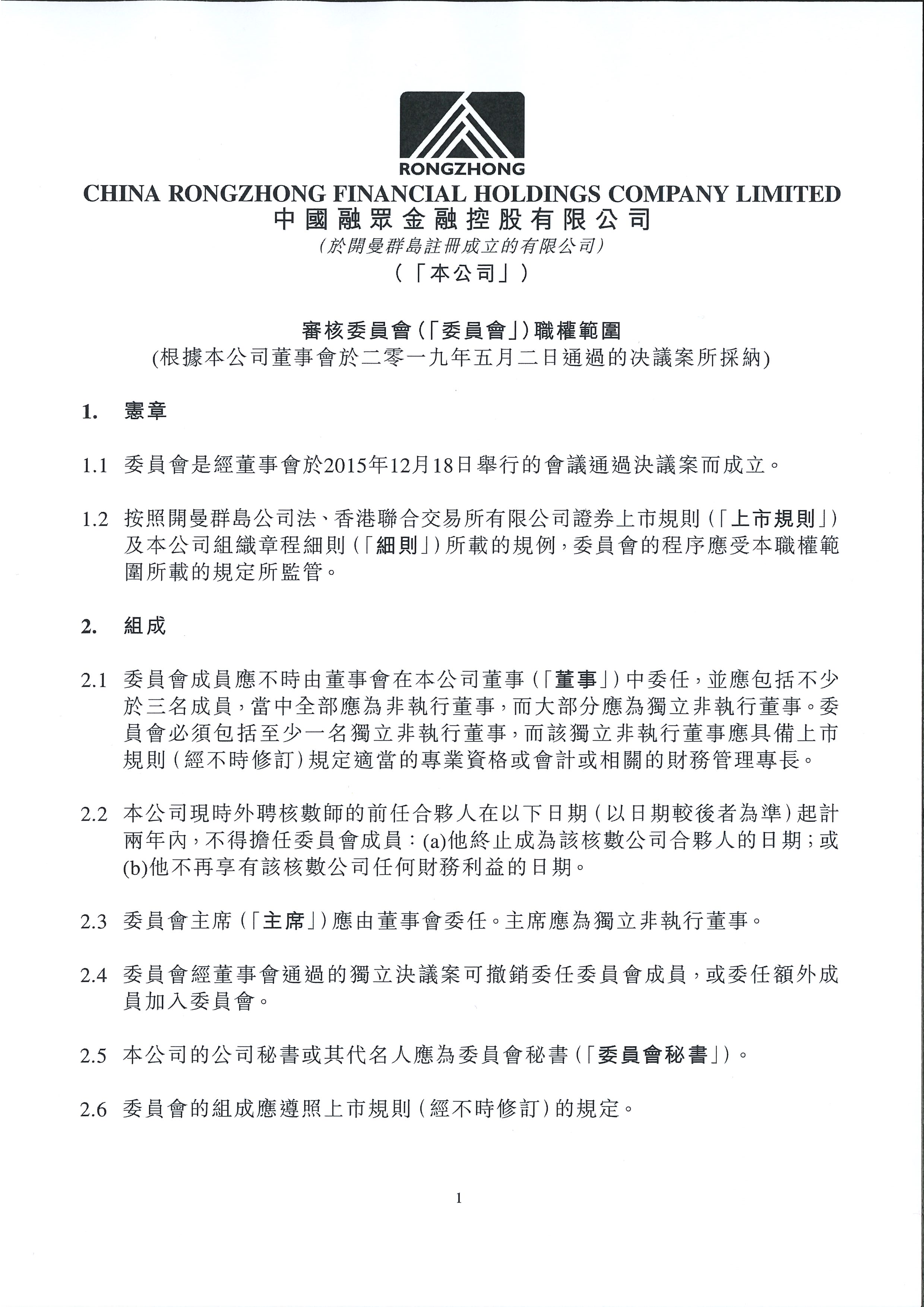 RONGZHONG

CHINA RONGZHONG FINANCIAL HOLDINGS COMPANY LIMITED
中國融眾金融控股有限公司
(於開曼群島註冊成立的有限公司)
(「本公司」)

審核委員會(「委員會」)職權範圍
(根據本公司董事會於二零一九年五月二日通過的決議案所採納)

1. 憲章

1.1 委員會是經董事會於2015年12月18日舉行的會議通過決議案而成立。

1.2 按照開曼群島公司法、香港聯合交易所有限公司證券上市規則(「上市規則」)及本公司組織章程細則(「細則」)所載的規例，委員會的程序應受本職權範圍所載的規定所監管。

2. 組成

2.1 委員會成員應不時由董事會在本公司董事(「董事」)中委任，並應包括不少於三名成員，當中全部應為非執行董事，而大部分應為獨立非執行董事。委員會必須包括至少一名獨立非執行董事，而該獨立非執行董事應具備上市規則(經不時修訂)規定適當的專業資格或會計或相關的財務管理專長。

2.2 本公司現時外聘核數師的前任合夥人在以下日期(以日期較後者為準)起計兩年內，不得擔任委員會成員：(a)他終止成為該核數公司合夥人的日期；或(b)他不再享有該核數公司任何財務利益的日期。

2.3 委員會主席(「主席」)應由董事會委任。主席應為獨立非執行董事。

2.4 委員會經董事會通過的獨立決議案可撤銷委任委員會成員，或委任額外成員加入委員會。

2.5 本公司的公司秘書或其代名人應為委員會秘書(「委員會秘書」)。

2.6 委員會的組成應遵照上市規則(經不時修訂)的規定。

1